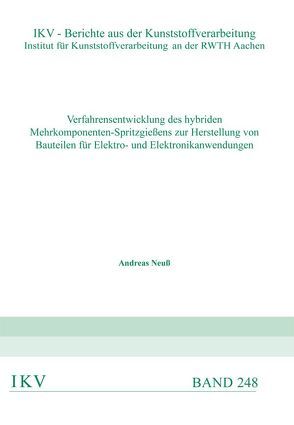 IKV - Berichte aus der Kunststoffverarbeitung
Institut für Kunststoffverarbeitung an der RWTH Aachen

Verfahrensentwicklung des hybriden Mehrkomponenten-Spritzgießens zur Herstellung von Bauteilen für Elektro- und Elektronikanwendungen

Andreas Neuß

IKV

BAND 248